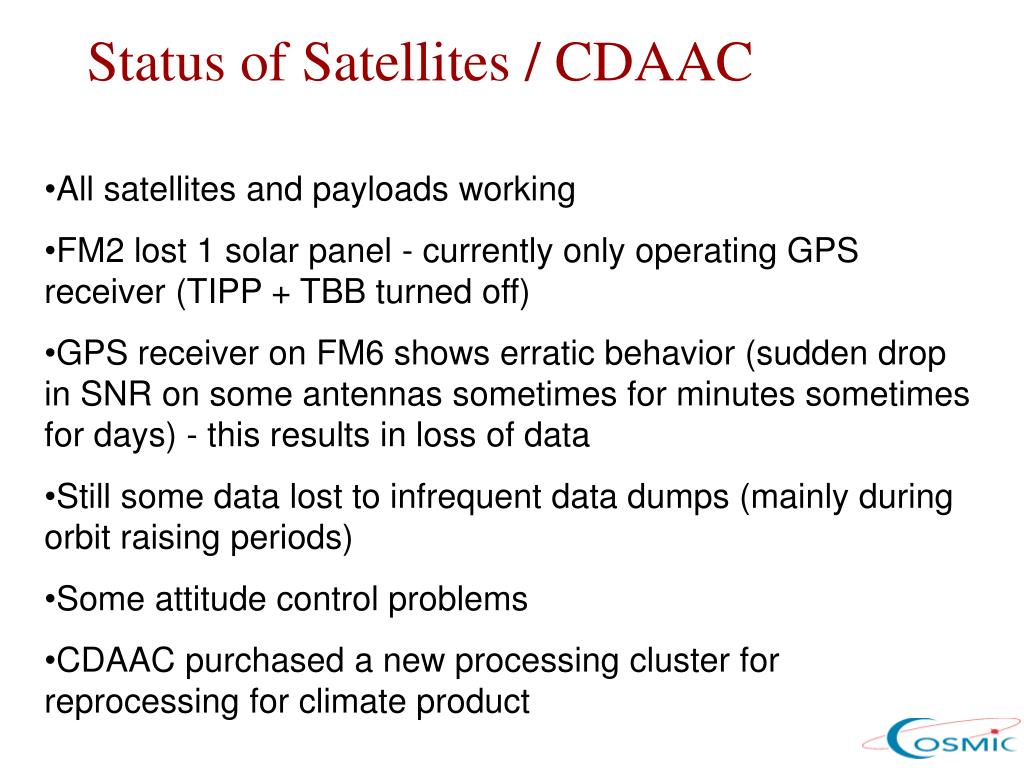 Status of Satellites / CDAAC

•All satellites and payloads working

•FM2 lost 1 solar panel - currently only operating GPS receiver (TIPP + TBB turned off)

•GPS receiver on FM6 shows erratic behavior (sudden drop in SNR on some antennas sometimes for minutes sometimes for days) - this results in loss of data

•Still some data lost to infrequent data dumps (mainly during orbit raising periods)

•Some attitude control problems

•CDAAC purchased a new processing cluster for reprocessing for climate product

COSMIC